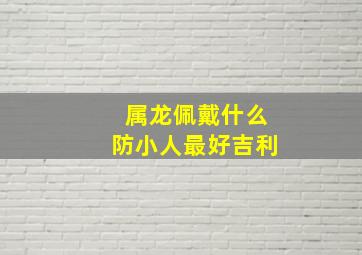 属龙佩戴什么
防小人最好吉利